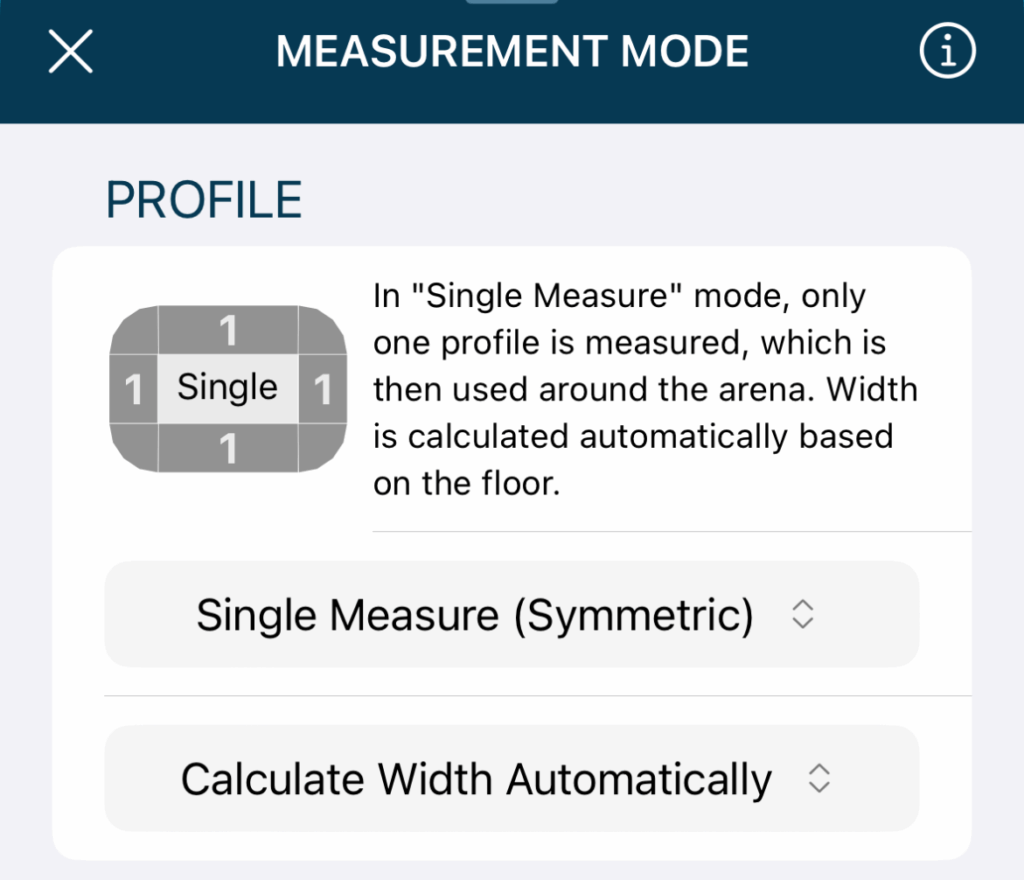 MEASUREMENT MODE

PROFILE

1
1 Single 1
1

In "Single Measure" mode, only one profile is measured, which is then used around the arena. Width is calculated automatically based on the floor.

Single Measure (Symmetric)

Calculate Width Automatically